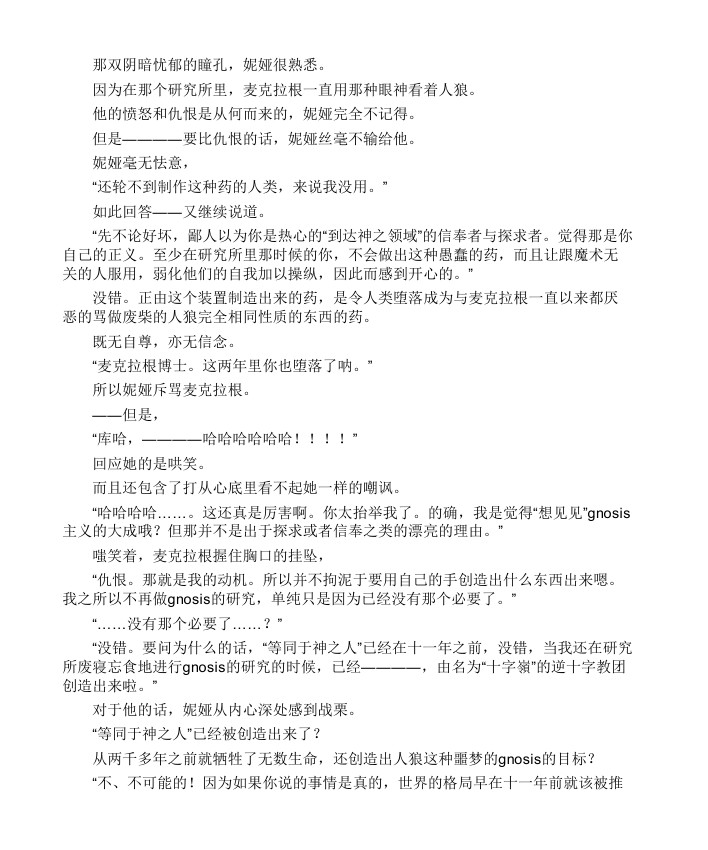 那双阴暗忧郁的瞳孔，妮娅很熟悉。

因为在那个研究所里，麦克拉根一直用那种眼神看着人狼。

他的愤怒和仇恨是从何而来的，妮娅完全不记得。

但是————要比仇恨的话，妮娅丝毫不输给他。

妮娅毫无怯意，

“还轮不到制作这种药的人类，来说我没用。”

如此回答——又继续说道。

“先不论好坏，鄙人以为你是热心的“到达神之领域”的信奉者与探求者。觉得那是你自己的正义。至少在研究所里那时候的你，不会做出这种愚蠢的药，而且让跟魔术无关的人服用，弱化他们的自我加以操纵，因此而感到开心的。”

没错。正由这个装置制造出来的药，是令人类堕落成为与麦克拉根一直以来都厌恶的骂做废柴的人狼完全相同性质的东西的药。

既无自尊，亦无信念。

“麦克拉根博士。这两年里你也堕落了呐。”

所以妮娅斥骂麦克拉根。

——但是，

“库哈，————哈哈哈哈哈哈！！！！”

回应她的是哄笑。

而且还包含了打从心底里看不起她一样的嘲讽。

“哈哈哈哈……。这还真是厉害啊。你太抬举我了。的确，我是觉得“想见见”gnosis主义的大成哦？但那并不是出于探求或者信奉之类的漂亮的理由。”

嗤笑着，麦克拉根握住胸口的挂坠，

“仇恨。那就是我的动机。所以并不拘泥于要用自己的手创造出什么东西出来嗯。我之所以不再做gnosis的研究，单纯只是因为已经没有那个必要了。”

“……没有那个必要了……？”

“没错。要问为什么的话，“等同于神之人”已经在十一年之前，没错，当我还在研究所废寝忘食地进行gnosis的研究的时候，已经————，由名为“十字嶺”的逆十字教团创造出来啦。”

对于他的话，妮娅从内心深处感到战栗。

“等同于神之人”已经被创造出来了？

从两千多年之前就牺牲了无数生命，还创造出人狼这种噩梦的gnosis的目标？

“不、不可能的！因为如果你说的事情是真的，世界的格局早在十一年前就该被推